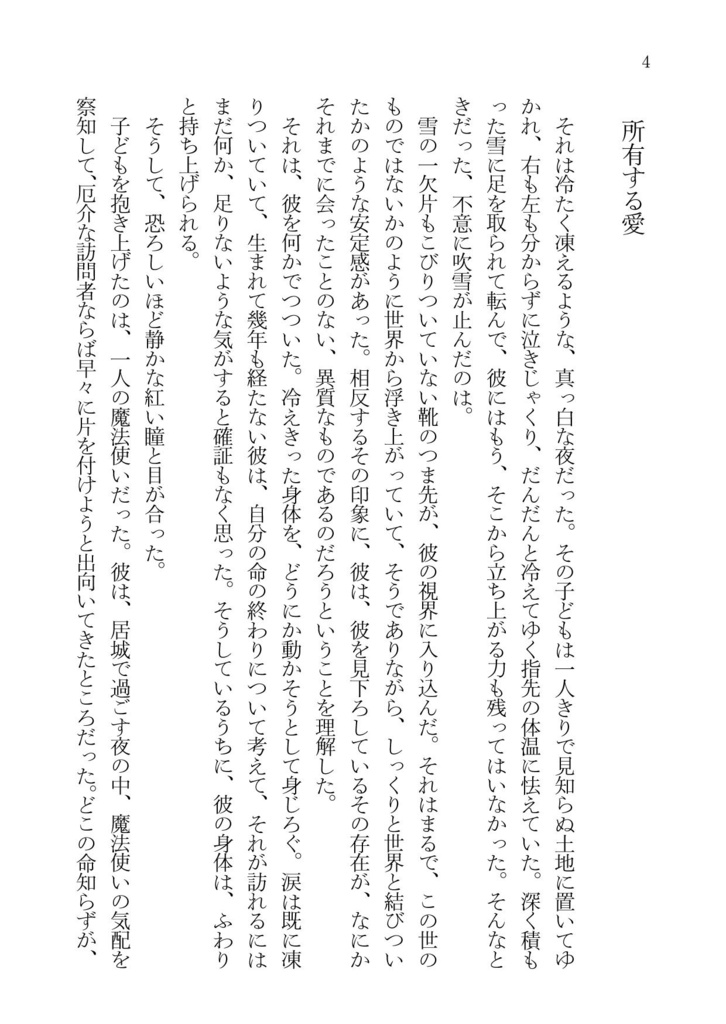 4

所有する愛

それは冷たく凍えるような、真っ白な夜だった。その子どもは一人きりで見知らぬ土地に置いてゆかれ、右も左も分からずに泣きじゃくり、だんだんと冷えてゆく指先の体温に怯えていた。深く積もった雪に足を取られて転んで、彼にはもう、そこから立ち上がる力も残ってはいなかった。そんなときだった、不意に吹雪が止んだのは。

雪の一欠片もこびりついていない靴のつま先が、彼の視界に入り込んだ。それはまるで、この世のものではないかのように世界から浮き上がっていて、そうでありながら、しっくりと世界と結びついたかのような安定感があった。相反するその印象に、彼は、彼を見下ろしているその存在が、なにかそれまでに会ったことのない、異質なものであるのだろうということを理解した。

それは、彼を何かでつついた。冷えきった身体を、どうにか動かそうとして身じろぐ。涙は既に凍りついていて、生まれて幾年も経たない彼は、自分の命の終わりについて考えて、それが訪れるにはまだ何か、足りないような気がすると確証もなく思った。そうしているうちに、彼の身体は、ふわりと持ち上げられる。

そうして、恐ろしいほど静かな紅い瞳と目が合った。

子どもを抱き上げたのは、一人の魔法使いだった。彼は、居城で過ごす夜の中、魔法使いの気配を察知して、厄介な訪問者ならば早々に片を付けようと出向いてきたところだった。どこの命知らずが、